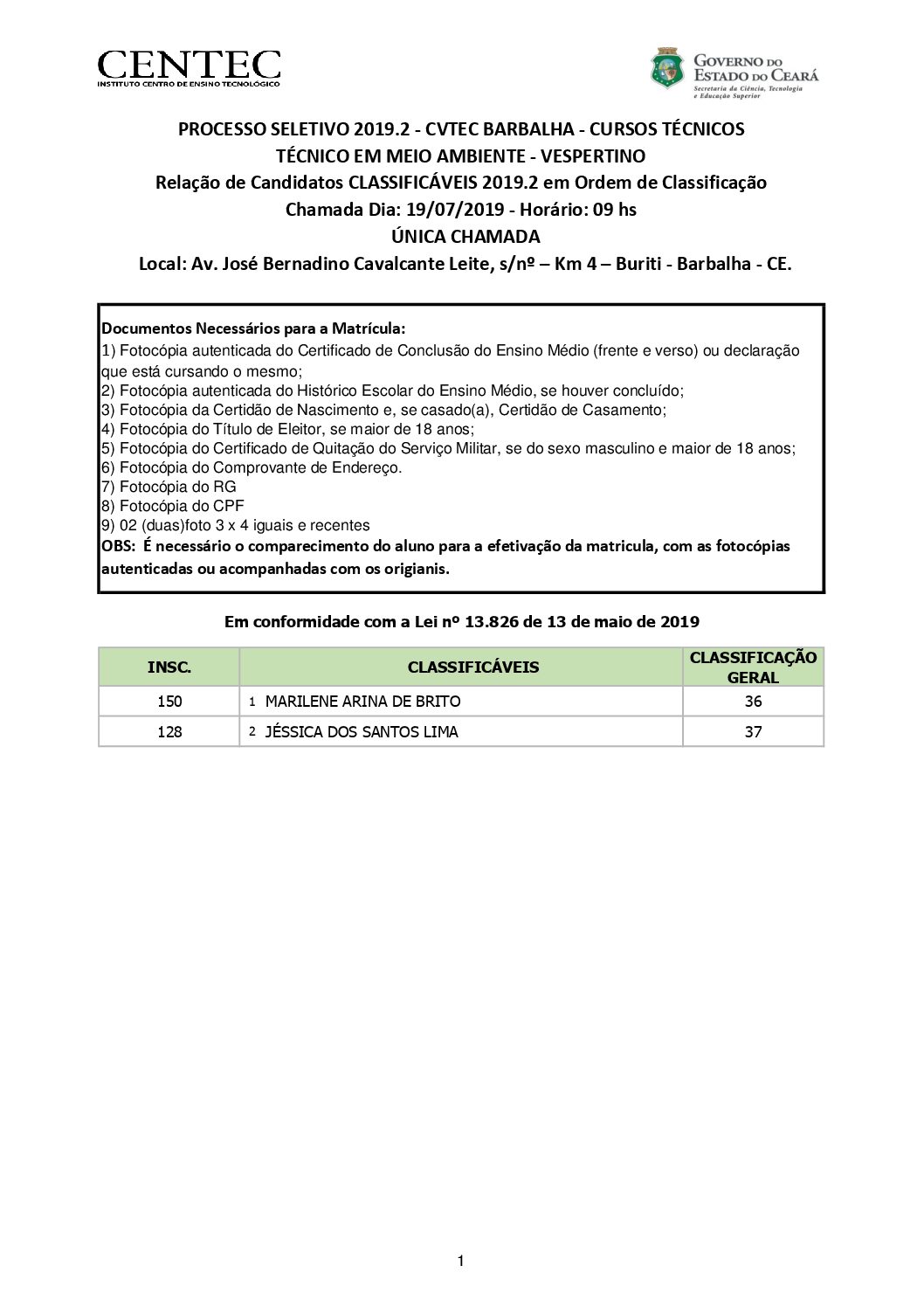 CENTEC
INSTITUTO CENTRO DE ENSINO TECNOLÓGICO

GOVERNO DO ESTADO DO CEARÁ
Secretaria da Ciência, Tecnologia e Educação Superior

PROCESSO SELETIVO 2019.2 - CVTEC BARBALHA - CURSOS TÉCNICOS
TÉCNICO EM MEIO AMBIENTE - VESPERTINO
Relação de Candidatos CLASSIFICÁVEIS 2019.2 em Ordem de Classificação
Chamada Dia: 19/07/2019 - Horário: 09 hs
ÚNICA CHAMADA
Local: Av. José Bernadino Cavalcante Leite, s/nº – Km 4 – Buriti - Barbalha - CE.

Documentos Necessários para a Matrícula:
1) Fotocópia autenticada do Certificado de Conclusão do Ensino Médio (frente e verso) ou declaração que está cursando o mesmo;
2) Fotocópia autenticada do Histórico Escolar do Ensino Médio, se houver concluído;
3) Fotocópia da Certidão de Nascimento e, se casado(a), Certidão de Casamento;
4) Fotocópia do Título de Eleitor, se maior de 18 anos;
5) Fotocópia do Certificado de Quitação do Serviço Militar, se do sexo masculino e maior de 18 anos;
6) Fotocópia do Comprovante de Endereço.
7) Fotocópia do RG
8) Fotocópia do CPF
9) 02 (duas)foto 3 x 4 iguais e recentes
OBS: É necessário o comparecimento do aluno para a efetivação da matricula, com as fotocópias autenticadas ou acompanhadas com os origianis.

Em conformidade com a Lei nº 13.826 de 13 de maio de 2019

| INSC. | CLASSIFICÁVEIS | CLASSIFICAÇÃO GERAL |
|---|---|---|
| 150 | 1 MARILENE ARINA DE BRITO | 36 |
| 128 | 2 JÉSSICA DOS SANTOS LIMA | 37 |

1